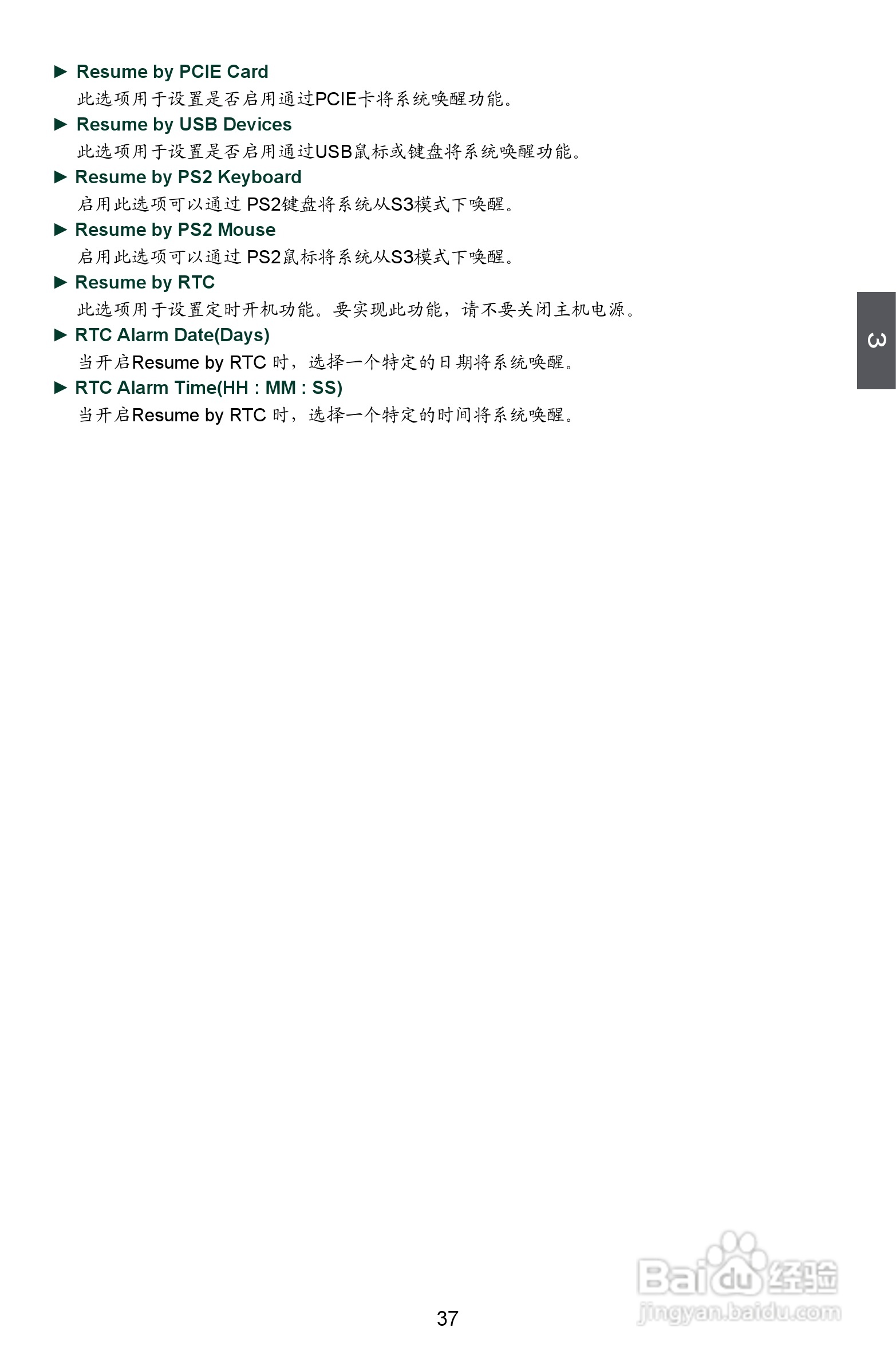 ► Resume by PCIE Card
此选项用于设置是否启用通过PCIE卡将系统唤醒功能。

► Resume by USB Devices
此选项用于设置是否启用通过USB鼠标或键盘将系统唤醒功能。

► Resume by PS2 Keyboard
启用此选项可以通过PS2键盘将系统从S3模式下唤醒。

► Resume by PS2 Mouse
启用此选项可以通过PS2鼠标将系统从S3模式下唤醒。

► Resume by RTC
此选项用于设置定时开机功能。要实现此功能，请不要关闭主机电源。

► RTC Alarm Date(Days)
当开启Resume by RTC时，选择一个特定的日期将系统唤醒。

► RTC Alarm Time(HH : MM : SS)
当开启Resume by RTC时，选择一个特定的时间将系统唤醒。

3

37

Baidu经验
jingyan.baidu.com